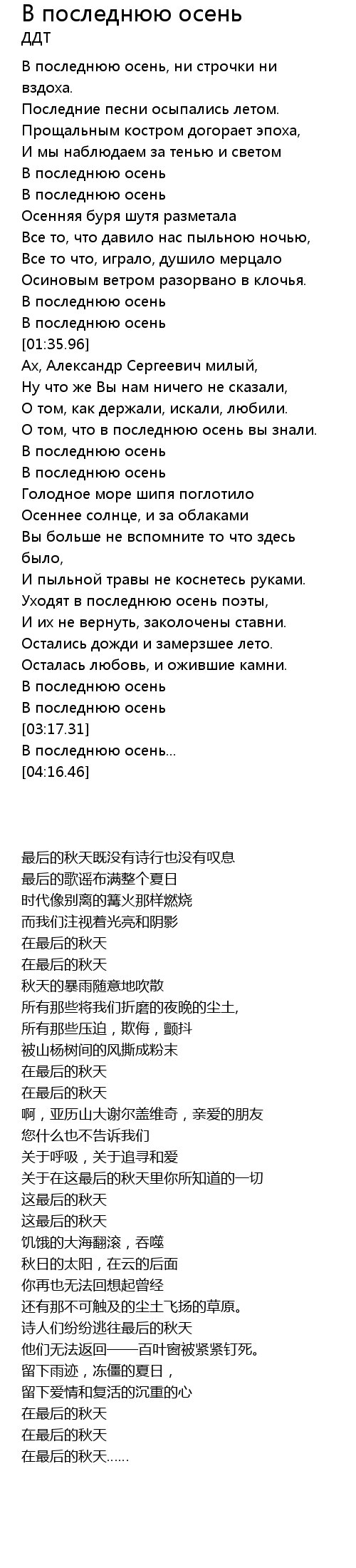 В последнюю осень
ДДТ

В последнюю осень, ни строчки ни вздоха.
Последние песни осыпались летом.
Прощальным костром догорает эпоха,
И мы наблюдаем за тенью и светом
В последнюю осень
В последнюю осень
Осенняя буря шутя разметала
Все то, что давило нас пыльною ночью,
Все то что, играло, душило мерцало
Осиновым ветром разорвано в клочья.
В последнюю осень
В последнюю осень
[01:35.96]
Ах, Александр Сергеевич милый,
Ну что же Вы нам ничего не сказали,
О том, как держали, искали, любили.
О том, что в последнюю осень вы знали.
В последнюю осень
В последнюю осень
Голодное море шипя поглотило
Осеннее солнце, и за облаками
Вы больше не вспомните то что здесь было,
И пыльной травы не коснетесь руками.
Уходят в последнюю осень поэты,
И их не вернуть, заколочены ставни.
Остались дожди и замерзшее лето.
Осталась любовь, и ожившие камни.
В последнюю осень
В последнюю осень
[03:17.31]
В последнюю осень...
[04:16.46]

最后的秋天既没有诗行也没有叹息
最后的歌谣布满整个夏日
时代像别离的篝火那样燃烧
而我们注视着光亮和阴影
在最后的秋天
在最后的秋天
秋天的暴雨随意地吹散
所有那些将我们折磨的夜晚的尘土,
所有那些压迫，欺侮，颤抖
被山杨树间的风撕成粉末
在最后的秋天
在最后的秋天
啊，亚历山大谢尔盖维奇，亲爱的朋友
您什么也不告诉我们
关于呼吸，关于追寻和爱
关于在这最后的秋天里你所知道的一切
这最后的秋天
这最后的秋天
饥饿的大海翻滚，吞噬
秋日的太阳，在云的后面
你再也无法回想起曾经
还有那不可触及的尘土飞扬的草原。
诗人们纷纷逃往最后的秋天
他们无法返回——百叶窗被紧紧钉死。
留下雨迹，冻僵的夏日，
留下爱情和复活的沉重的心
在最后的秋天
在最后的秋天
在最后的秋天......